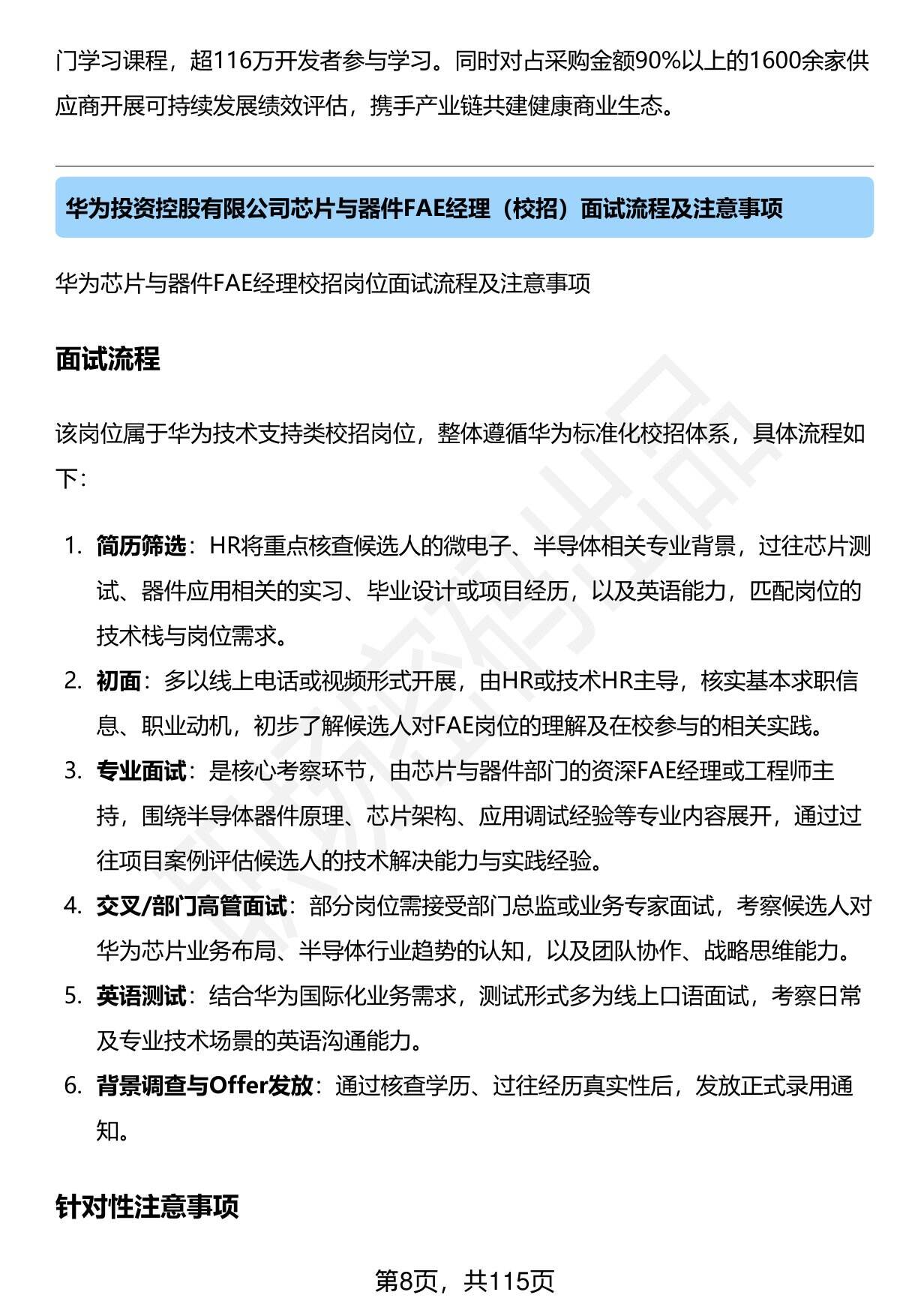 门学习课程，超116万开发者参与学习。同时对占采购金额90%以上的1600余家供应商开展可持续发展绩效评估，携手产业链共建健康商业生态。

华为投资控股有限公司芯片与器件FAE经理（校招）面试流程及注意事项

华为芯片与器件FAE经理校招岗位面试流程及注意事项

面试流程

该岗位属于华为技术支持类校招岗位，整体遵循华为标准化校招体系，具体流程如下：

1. 简历筛选：HR将重点核查候选人的微电子、半导体相关专业背景，过往芯片测试、器件应用相关的实习、毕业设计或项目经历，以及英语能力，匹配岗位的技术栈与岗位需求。
2. 初面：多以线上电话或视频形式开展，由HR或技术HR主导，核实基本求职信息、职业动机，初步了解候选人对FAE岗位的理解及在校参与的相关实践。
3. 专业面试：是核心考察环节，由芯片与器件部门的资深FAE经理或工程师主持，围绕半导体器件原理、芯片架构、应用调试经验等专业内容展开，通过过往项目案例评估候选人的技术解决能力与实践经验。
4. 交叉/部门高管面试：部分岗位需接受部门总监或业务专家面试，考察候选人对华为芯片业务布局、半导体行业趋势的认知，以及团队协作、战略思维能力。
5. 英语测试：结合华为国际化业务需求，测试形式多为线上口语面试，考察日常及专业技术场景的英语沟通能力。
6. 背景调查与Offer发放：通过核查学历、过往经历真实性后，发放正式录用通知。

针对性注意事项

第8页，共115页